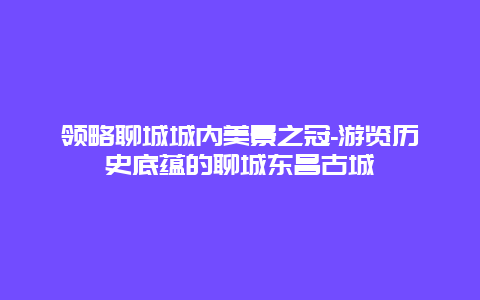 领略聊城城内美景之冠-游览历史底蕴的聊城东昌古城